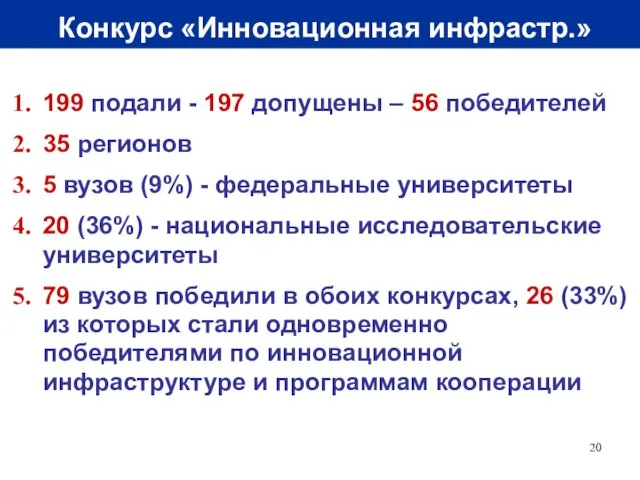 Конкурс «Инновационная инфрастр.»

1. 199 подали - 197 допущены – 56 победителей
2. 35 регионов
3. 5 вузов (9%) - федеральные университеты
4. 20 (36%) - национальные исследовательские университеты
5. 79 вузов победили в обоих конкурсах, 26 (33%) из которых стали одновременно победителями по инновационной инфраструктуре и программам кооперации

20